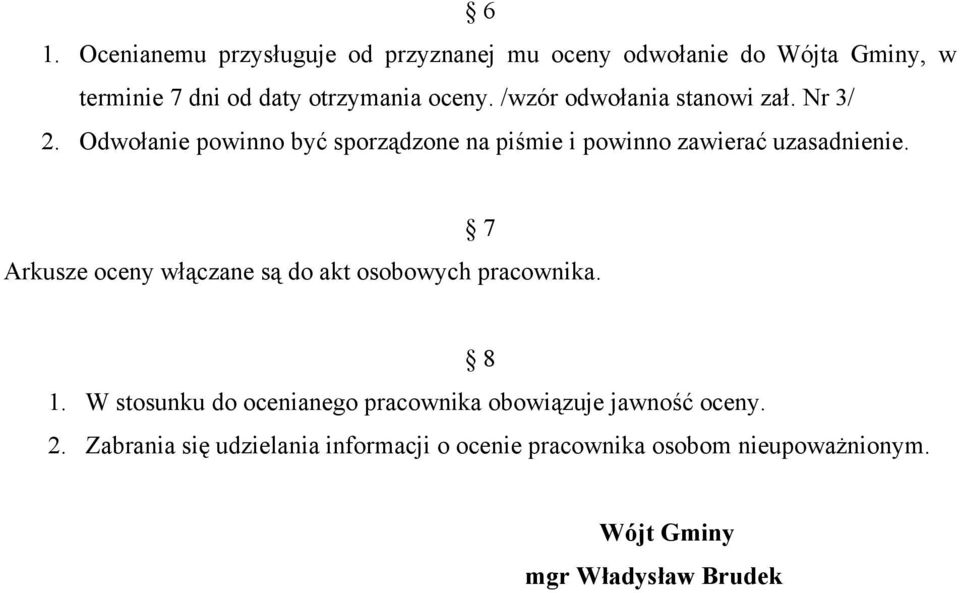 § 6

1. Ocenianemu przysługuje od przyznanej mu oceny odwołanie do Wójta Gminy, w terminie 7 dni od daty otrzymania oceny. /wzór odwołania stanowi zał. Nr 3/

2. Odwołanie powinno być sporządzone na piśmie i powinno zawierać uzasadnienie.

§ 7

Arkusze oceny włączane są do akt osobowych pracownika.

§ 8

1. W stosunku do ocenianego pracownika obowiązuje jawność oceny.

2. Zabrania się udzielania informacji o ocenie pracownika osobom nieupoważnionym.

Wójt Gminy

mgr Władysław Brudek